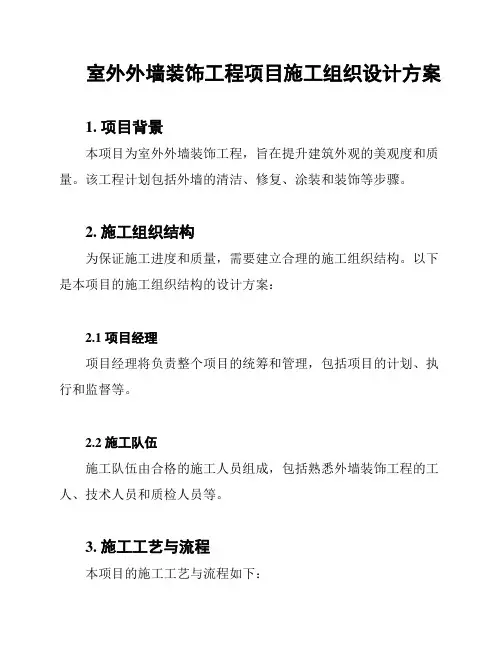 室外外墙装饰工程项目施工组织设计方案

1. 项目背景

本项目为室外外墙装饰工程，旨在提升建筑外观的美观度和质量。该工程计划包括外墙的清洁、修复、涂装和装饰等步骤。

2. 施工组织结构

为保证施工进度和质量，需要建立合理的施工组织结构。以下是本项目的施工组织结构的设计方案：

2.1 项目经理

项目经理将负责整个项目的统筹和管理，包括项目的计划、执行和监督等。

2.2 施工队伍

施工队伍由合格的施工人员组成，包括熟悉外墙装饰工程的工人、技术人员和质检人员等。

3. 施工工艺与流程

本项目的施工工艺与流程如下：